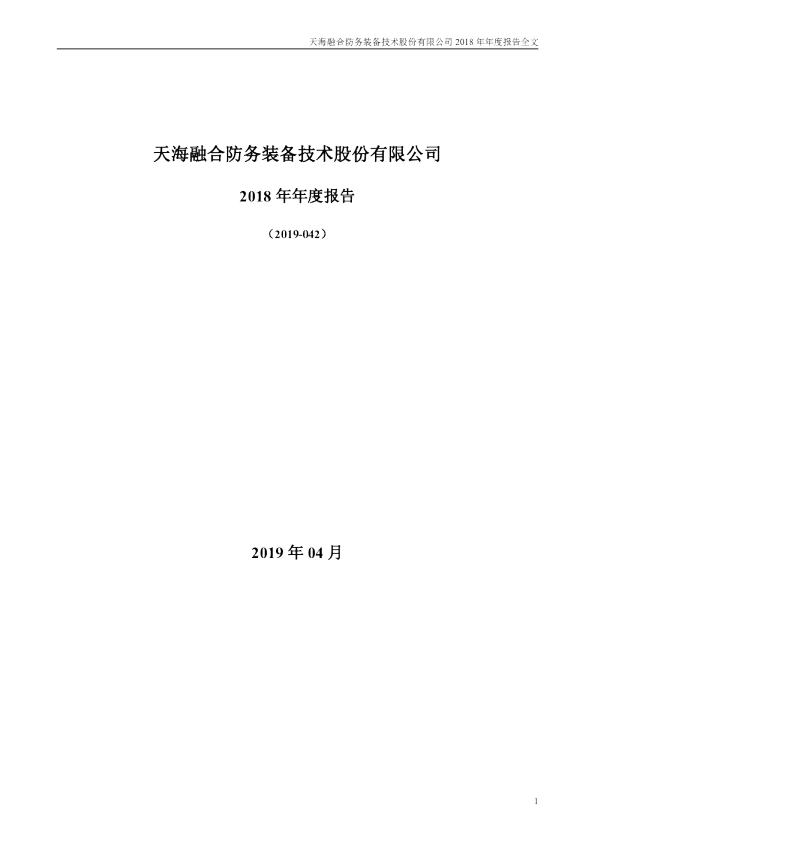 天海融合防务装备技术股份有限公司2018年年度报告全文

天海融合防务装备技术股份有限公司

2018年年度报告

（2019-042）

2019年04月

1